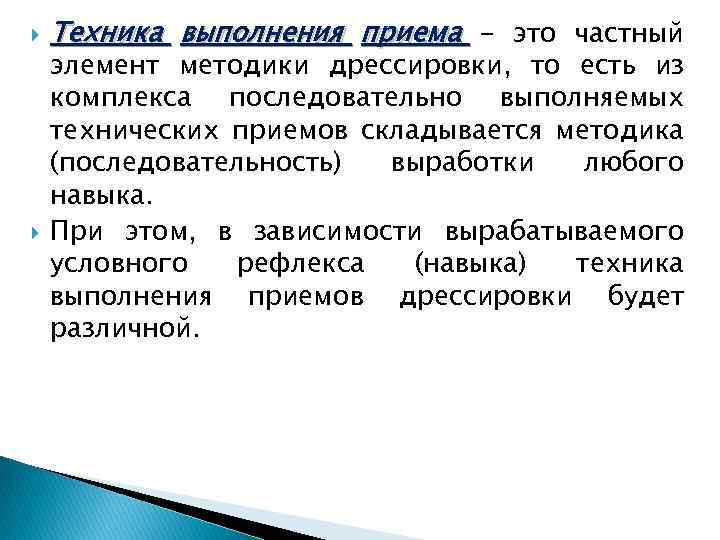 Техника выполнения приема - это частный элемент методики дрессировки, то есть из комплекса последовательно выполняемых технических приемов складывается методика (последовательность) выработки любого навыка.

При этом, в зависимости вырабатываемого условного рефлекса (навыка) техника выполнения приемов дрессировки будет различной.